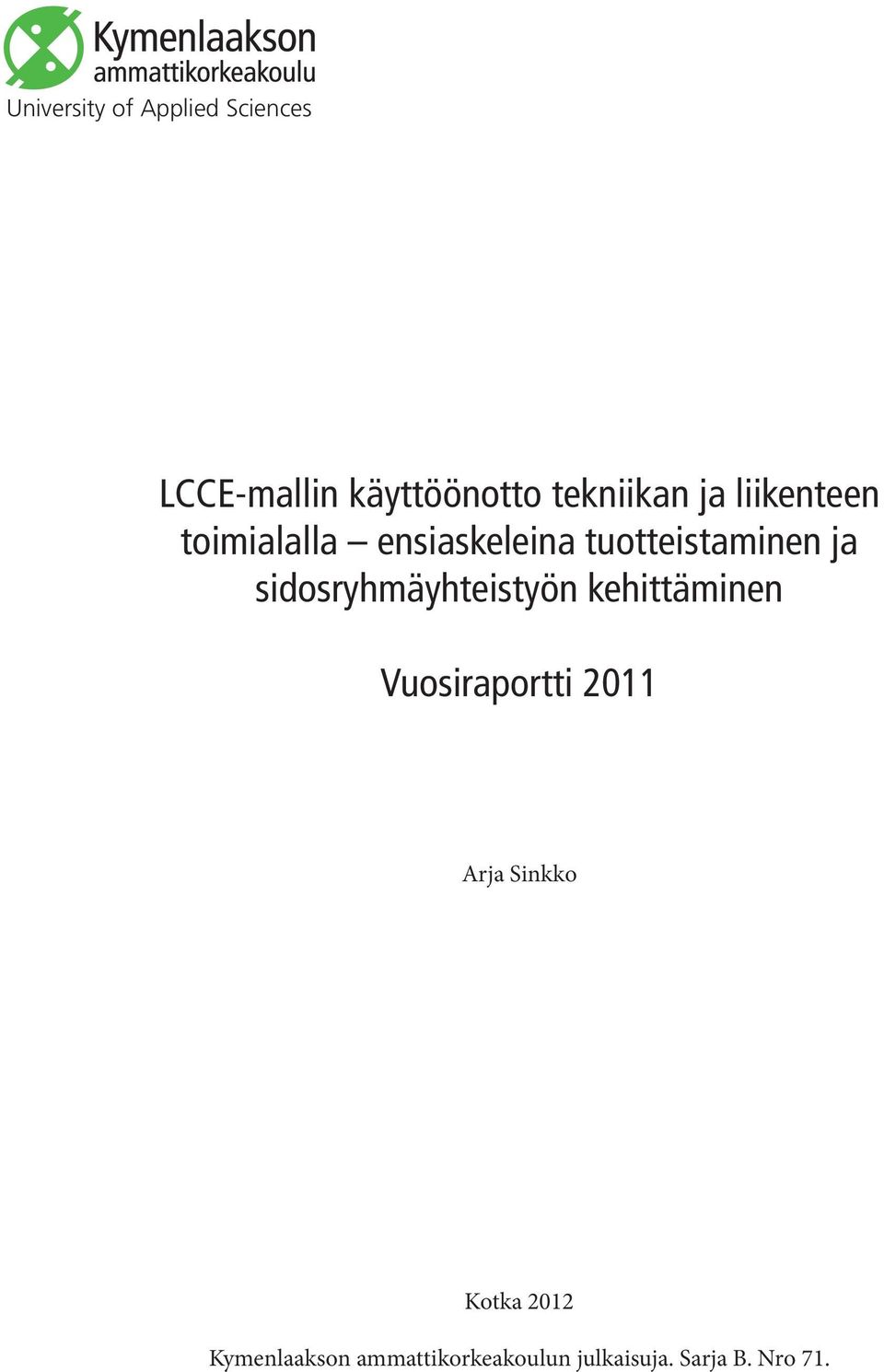 Kymenlaakson ammattikorkeakoulu
University of Applied Sciences

LCCE-mallin käyttöönotto tekniikan ja liikenteen toimialalla – ensiaskeleina tuotteistaminen ja sidosryhmäyhteistyön kehittäminen

Vuosiraportti 2011

Arja Sinkko

Kotka 2012

Kymenlaakson ammattikorkeakoulun julkaisuja. Sarja B. Nro 71.